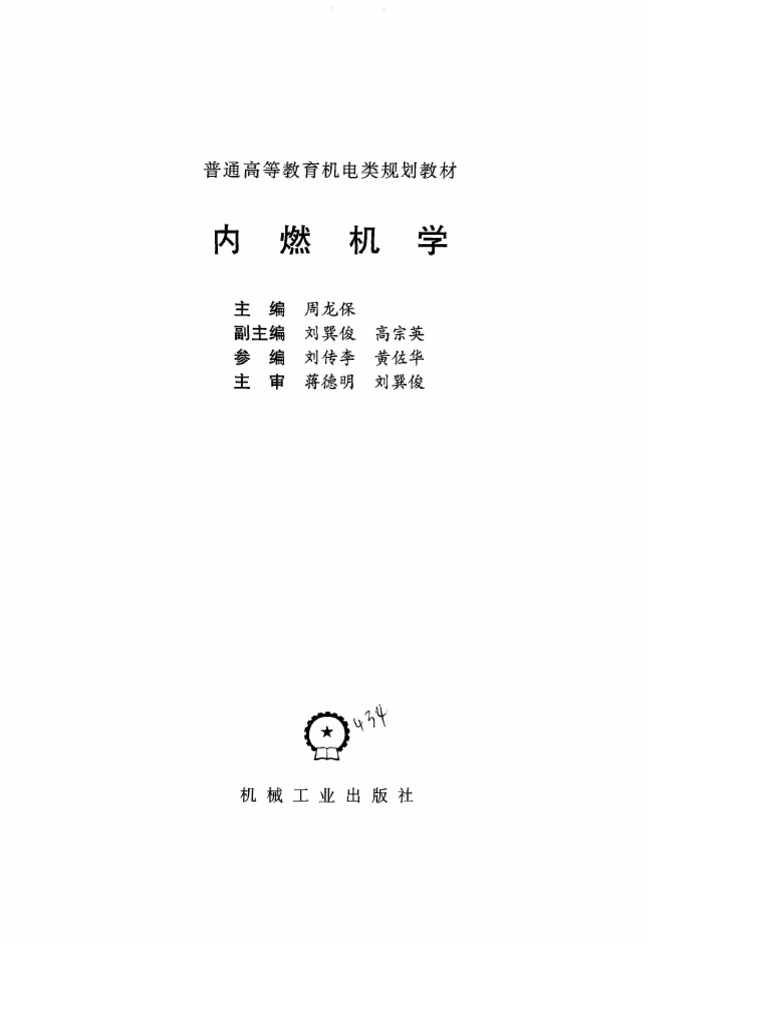 普通高等教育机电类规划教材

内 燃 机 学

主 编 周龙保
副主编 刘巽俊 高宗英
参 编 刘传李 黄佐华
主 审 蒋德明 刘巽俊

434

机 械 工 业 出 版 社